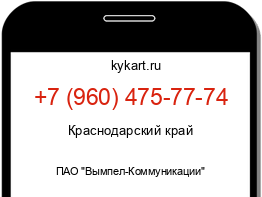 kykart.ru

+7 (960) 475-77-74

Краснодарский край

ПАО "Вымпел-Коммуникации"